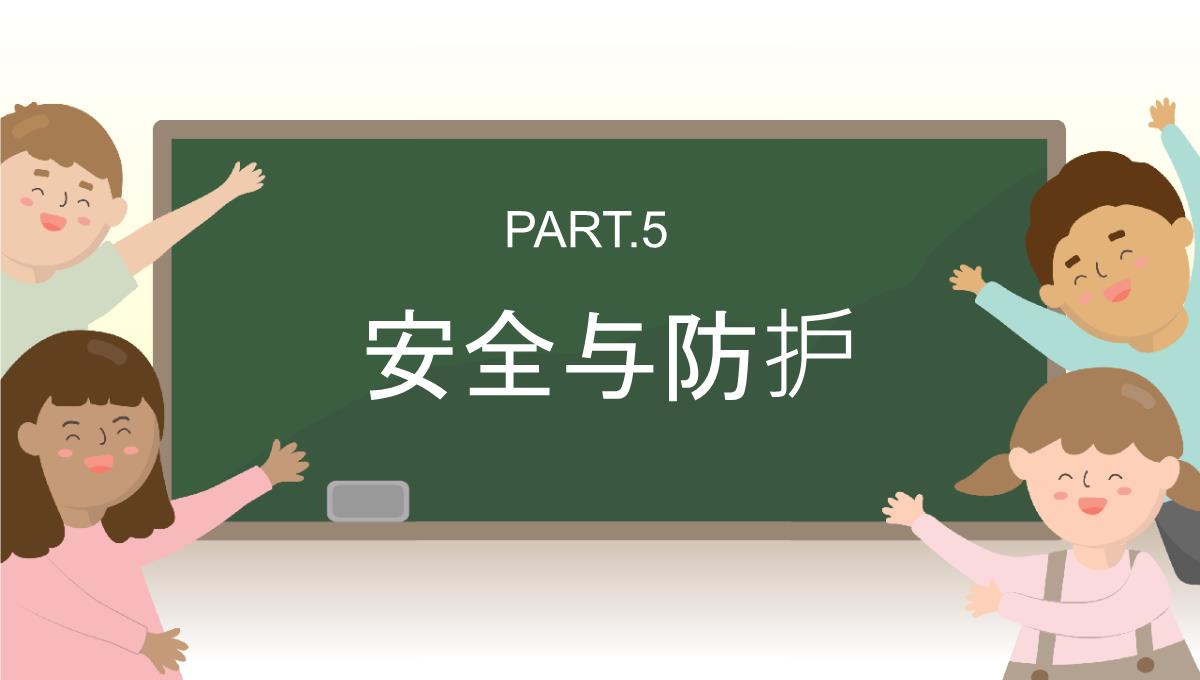 PART.5

安全与防护